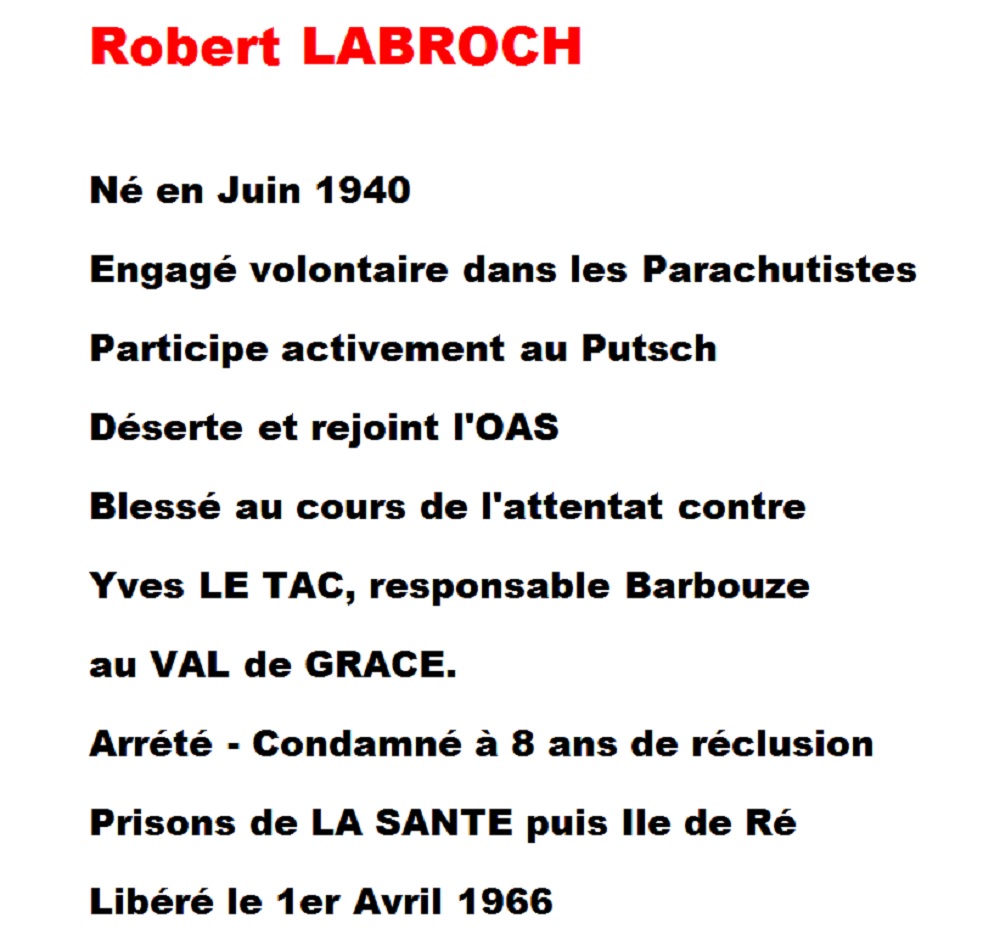 Robert LABROCH

Né en Juin 1940

Engagé volontaire dans les Parachutistes

Participe activement au Putsch

Déserte et rejoint l'OAS

Blessé au cours de l'attentat contre

Yves LE TAC, responsable Barbouze

au VAL de GRACE.

Arrété - Condamné à 8 ans de réclusion

Prisons de LA SANTE puis Ile de Ré

Libéré le 1er Avril 1966